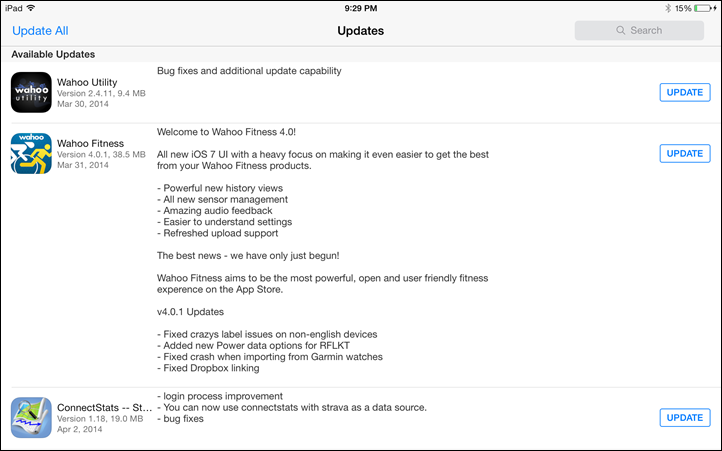 iPad
9:29 PM
15%

Update All
Updates
Search

Available Updates

wahoo utility
Wahoo Utility
Version 2.4.11, 9.4 MB
Mar 30, 2014
Bug fixes and additional update capability
UPDATE

wahoo
Wahoo Fitness
Version 4.0.1, 38.5 MB
Mar 31, 2014
Welcome to Wahoo Fitness 4.0!

All new iOS 7 UI with a heavy focus on making it even easier to get the best from your Wahoo Fitness products.

- Powerful new history views
- All new sensor management
- Amazing audio feedback
- Easier to understand settings
- Refreshed upload support

The best news - we have only just begun!

Wahoo Fitness aims to be the most powerful, open and user friendly fitness experience on the App Store.

v4.0.1 Updates

- Fixed crazys label issues on non-english devices
- Added new Power data options for RFLKT
- Fixed crash when importing from Garmin watches
- Fixed Dropbox linking
UPDATE

ConnectStats -- St...
Version 1.18, 19.0 MB
Apr 2, 2014
- login process improvement
- You can now use connectstats with strava as a data source.
- bug fixes
UPDATE